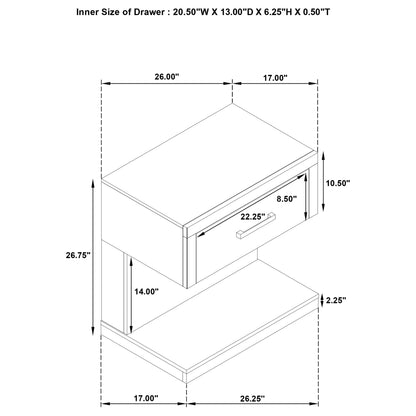 Inner Size of Drawer : 20.50"W X 13.00"D X 6.25"H X 0.50"T

26.00"

17.00"

10.50"

8.50"

22.25"

26.75"

14.00"

2.25"

17.00"

26.25"